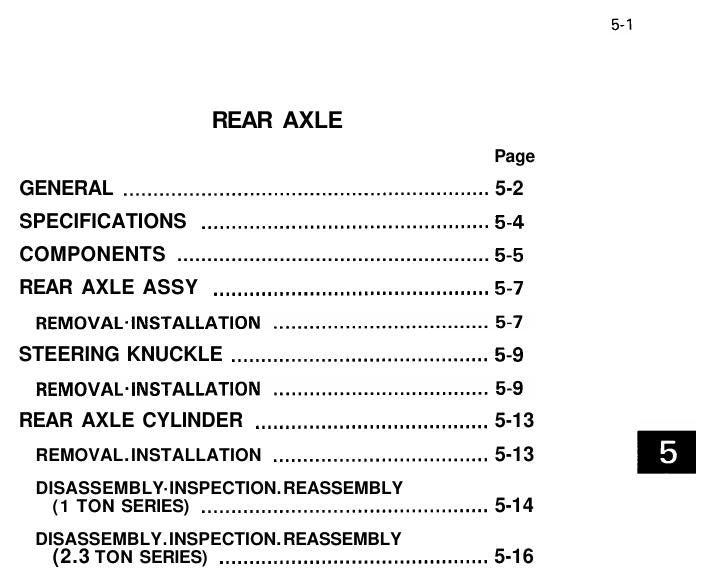 5-1

REAR AXLE

Page

GENERAL 5-2

SPECIFICATIONS 5-4

COMPONENTS 5-5

REAR AXLE ASSY 5-7

REMOVAL·INSTALLATION 5-7

STEERING KNUCKLE 5-9

REMOVAL·INSTALLATION 5-9

REAR AXLE CYLINDER 5-13

REMOVAL.INSTALLATION 5-13

DISASSEMBLY·INSPECTION.REASSEMBLY (1 TON SERIES) 5-14

DISASSEMBLY.INSPECTION.REASSEMBLY (2.3 TON SERIES) 5-16

5